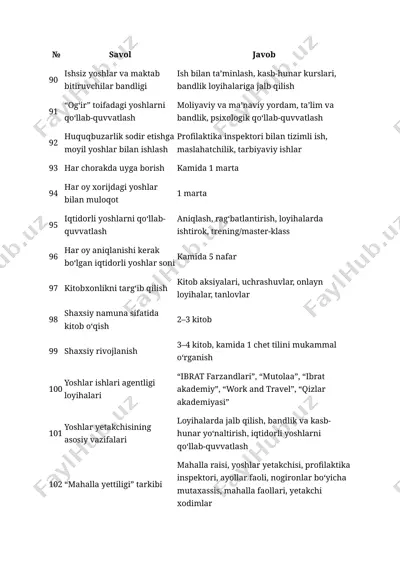 | № | Savol | Javob |
|---|---|---|
| 90 | Ishsiz yoshlar va maktab bitiruvchilar bandligi | Ish bilan ta'minlash, kasb-hunar kurslari, bandlik loyihalariga jalb qilish |
| 91 | "Og'ir" toifadagi yoshlarni qo'llab-quvvatlash | Moliyaviy va ma'naviy yordam, ta'lim va bandlik, psixologik qo'llab-quvvatlash |
| 92 | Huquqbuzarlik sodir etishga moyil yoshlar bilan ishlash | Profilaktika inspektori bilan tizimli ish, maslahatchilik, tarbiyaviy ishlar |
| 93 | Har chorakda uyga borish | Kamida 1 marta |
| 94 | Har oy xorijdagi yoshlar bilan muloqot | 1 marta |
| 95 | Iqtidorli yoshlarni qo'llab-quvvatlash | Aniqlash, rag'batlantirish, loyihalarda ishtirok, trening/master-klass |
| 96 | Har oy aniqlanishi kerak bo'lgan iqtidorli yoshlar soni | Kamida 5 nafar |
| 97 | Kitobxonlikni targ'ib qilish | Kitob aksiyalari, uchrashuvlar, onlayn loyihalar, tanlovlar |
| 98 | Shaxsiy namuna sifatida kitob o'qish | 2–3 kitob |
| 99 | Shaxsiy rivojlanish | 3–4 kitob, kamida 1 chet tilini mukammal o'rganish |
| 100 | Yoshlar ishlari agentligi loyihalari | "IBRAT Farzandlari", "Mutolaa", "Ibrat akademiy", "Work and Travel", "Qizlar akademiyasi" |
| 101 | Yoshlar yetakchisining asosiy vazifalari | Loyihalarda jalb qilish, bandlik va kasb-hunar yo'naltirish, iqtidorli yoshlarni qo'llab-quvvatlash |
| 102 | "Mahalla yettiligi" tarkibi | Mahalla raisi, yoshlar yetakchisi, profilaktika inspektori, ayollar faoli, nogironlar bo'yicha mutaxassis, mahalla faollari, yetakchi xodimlar |

FaylHub.uz